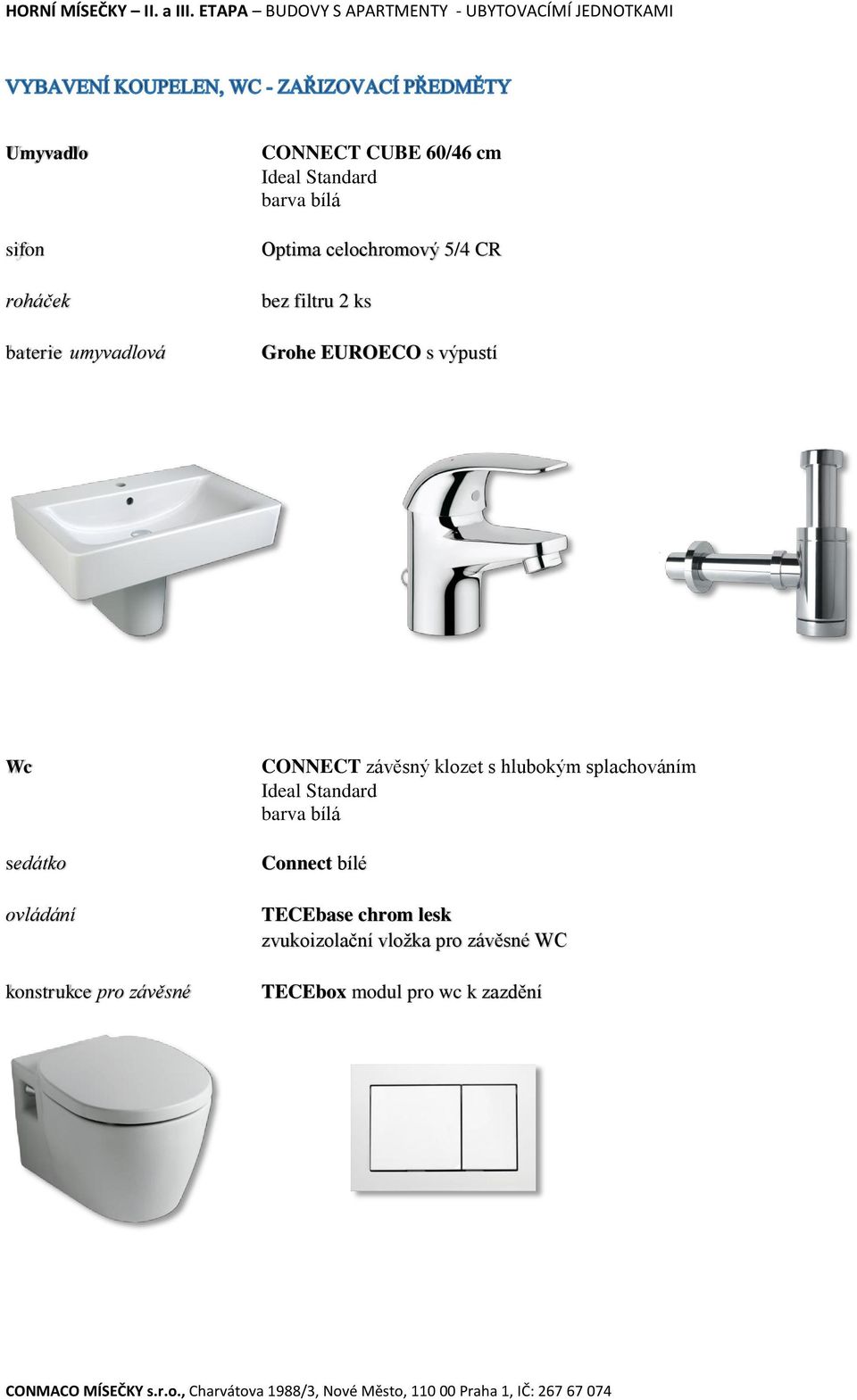 HORNÍ MÍSEČKY – II. a III. ETAPA – BUDOVY S APARTMENTY - UBYTOVACÍMÍ JEDNOTKAMI

VYBAVENÍ KOUPELEN, WC - ZAŘIZOVACÍ PŘEDMĚTY

Umyvadlo

CONNECT CUBE 60/46 cm
Ideal Standard
barva bílá

sifon

Optima celochromový 5/4 CR

roháček

bez filtru 2 ks

baterie umyvadlová

Grohe EUROECO s výpustí

Wc

CONNECT závěsný klozet s hlubokým splachováním
Ideal Standard
barva bílá

sedátko

Connect bílé

ovládání

TECEbase chrom lesk
zvukoizolační vložka pro závěsné WC

konstrukce pro závěsné

TECEbox modul pro wc k zazdění

CONMACO MÍSEČKY s.r.o., Charvátova 1988/3, Nové Město, 110 00 Praha 1, IČ: 267 67 074